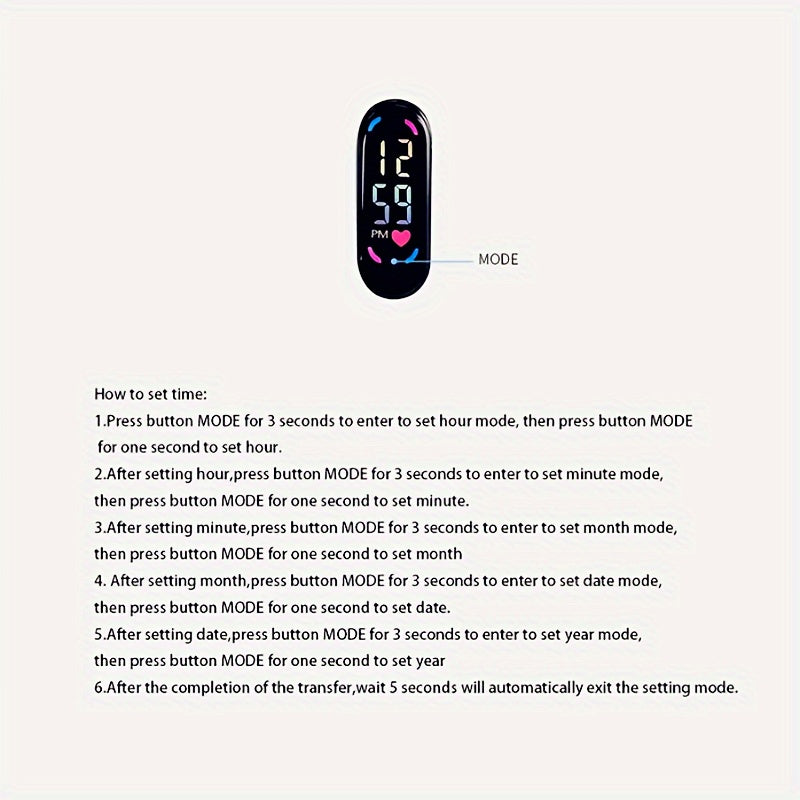 12
59
PM
MODE

How to set time:
1.Press button MODE for 3 seconds to enter to set hour mode, then press button MODE for one second to set hour.
2.After setting hour,press button MODE for 3 seconds to enter to set minute mode, then press button MODE for one second to set minute.
3.After setting minute,press button MODE for 3 seconds to enter to set month mode, then press button MODE for one second to set month
4. After setting month,press button MODE for 3 seconds to enter to set date mode, then press button MODE for one second to set date.
5.After setting date,press button MODE for 3 seconds to enter to set year mode, then press button MODE for one second to set year
6.After the completion of the transfer,wait 5 seconds will automatically exit the setting mode.